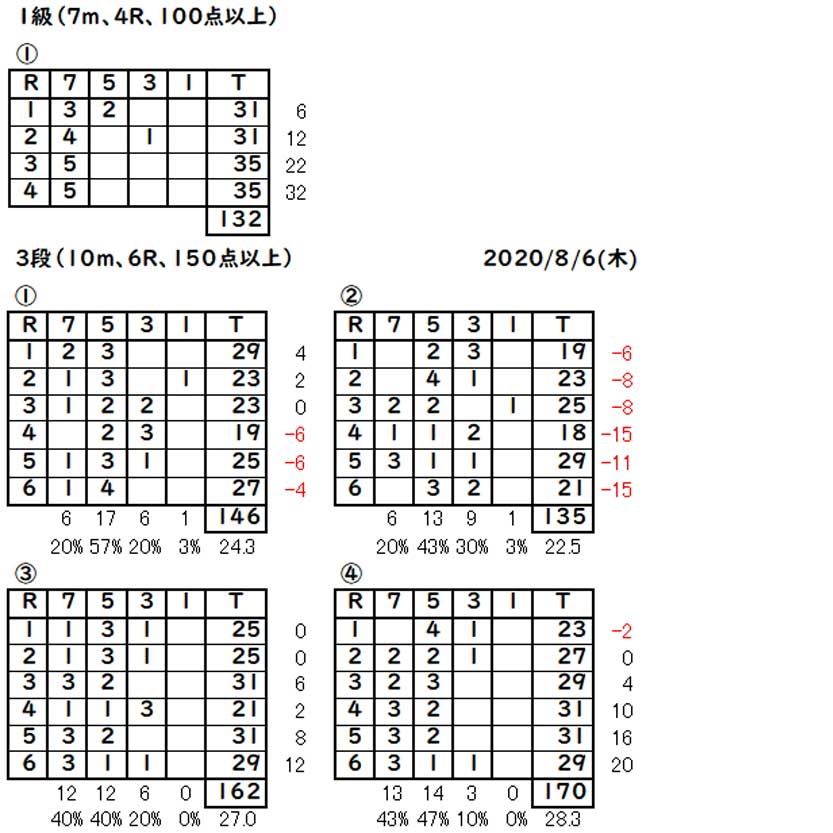 1級（7m、4R、100点以上）

①

| R | 7 | 5 | 3 | 1 | T |  |
|---|---|---|---|---|---|---|
| 1 | 3 | 2 |  |  | 31 | 6 |
| 2 | 4 |  | 1 |  | 31 | 12 |
| 3 | 5 |  |  |  | 35 | 22 |
| 4 | 5 |  |  |  | 35 | 32 |
|  |  |  |  |  | 132 |  |

3段（10m、6R、150点以上）

2020/8/6(木)

①

| R | 7 | 5 | 3 | 1 | T |  |
|---|---|---|---|---|---|---|
| 1 | 2 | 3 |  |  | 29 | 4 |
| 2 | 1 | 3 |  | 1 | 23 | 2 |
| 3 | 1 | 2 | 2 |  | 23 | 0 |
| 4 |  | 2 | 3 |  | 19 | -6 |
| 5 | 1 | 3 | 1 |  | 25 | -6 |
| 6 | 1 | 4 |  |  | 27 | -4 |
|  | 6 | 17 | 6 | 1 | 146 |  |
|  | 20% | 57% | 20% | 3% | 24.3 |  |

②

| R | 7 | 5 | 3 | 1 | T |  |
|---|---|---|---|---|---|---|
| 1 |  | 2 | 3 |  | 19 | -6 |
| 2 |  | 4 | 1 |  | 23 | -8 |
| 3 | 2 | 2 |  | 1 | 25 | -8 |
| 4 | 1 | 1 | 2 |  | 18 | -15 |
| 5 | 3 | 1 | 1 |  | 29 | -11 |
| 6 |  | 3 | 2 |  | 21 | -15 |
|  | 6 | 13 | 9 | 1 | 135 |  |
|  | 20% | 43% | 30% | 3% | 22.5 |  |

③

| R | 7 | 5 | 3 | 1 | T |  |
|---|---|---|---|---|---|---|
| 1 | 1 | 3 | 1 |  | 25 | 0 |
| 2 | 1 | 3 | 1 |  | 25 | 0 |
| 3 | 3 | 2 |  |  | 31 | 6 |
| 4 | 1 | 1 | 3 |  | 21 | 2 |
| 5 | 3 | 2 |  |  | 31 | 8 |
| 6 | 3 | 1 | 1 |  | 29 | 12 |
|  | 12 | 12 | 6 | 0 | 162 |  |
|  | 40% | 40% | 20% | 0% | 27.0 |  |

④

| R | 7 | 5 | 3 | 1 | T |  |
|---|---|---|---|---|---|---|
| 1 |  | 4 | 1 |  | 23 | -2 |
| 2 | 2 | 2 | 1 |  | 27 | 0 |
| 3 | 2 | 3 |  |  | 29 | 4 |
| 4 | 3 | 2 |  |  | 31 | 10 |
| 5 | 3 | 2 |  |  | 31 | 16 |
| 6 | 3 | 1 | 1 |  | 29 | 20 |
|  | 13 | 14 | 3 | 0 | 170 |  |
|  | 43% | 47% | 10% | 0% | 28.3 |  |